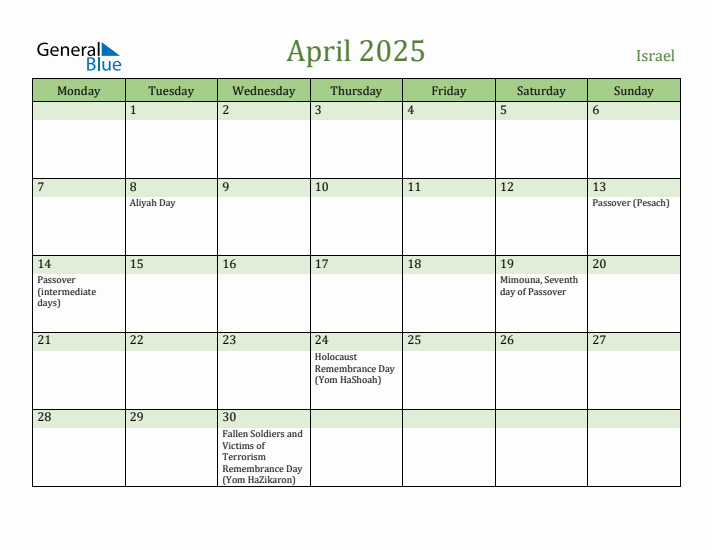 General Blue

April 2025

Israel

| Monday | Tuesday | Wednesday | Thursday | Friday | Saturday | Sunday |
|---|---|---|---|---|---|---|
| | 1 | 2 | 3 | 4 | 5 | 6 |
| 7 | 8 Aliyah Day | 9 | 10 | 11 | 12 | 13 Passover (Pesach) |
| 14 Passover (intermediate days) | 15 | 16 | 17 | 18 | 19 Mimouna, Seventh day of Passover | 20 |
| 21 | 22 | 23 | 24 Holocaust Remembrance Day (Yom HaShoah) | 25 | 26 | 27 |
| 28 | 29 | 30 Fallen Soldiers and Victims of Terrorism Remembrance Day (Yom HaZikaron) | | | | |